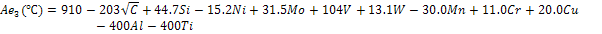 $Ae_3\,(°C) = 910 - 203\sqrt{C} + 44.7Si - 15.2Ni + 31.5Mo + 104V + 13.1W - 30.0Mn + 11.0Cr + 20.0Cu - 400Al - 400Ti$